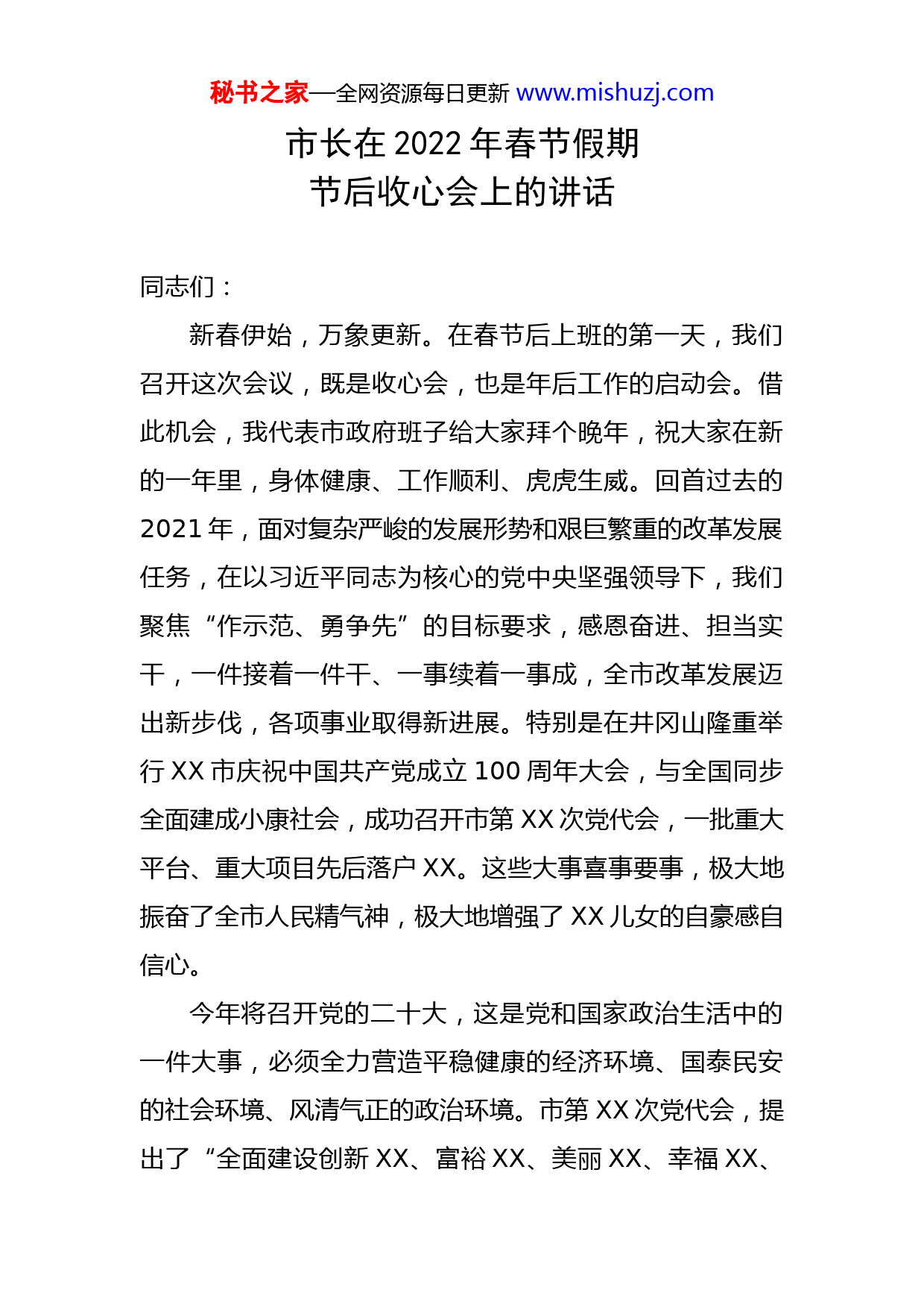 秘书之家—全网资源每日更新 www.mishuzj.com

市长在 2022 年春节假期
节后收心会上的讲话

同志们：

新春伊始，万象更新。在春节后上班的第一天，我们召开这次会议，既是收心会，也是年后工作的启动会。借此机会，我代表市政府班子给大家拜个晚年，祝大家在新的一年里，身体健康、工作顺利、虎虎生威。回首过去的 2021 年，面对复杂严峻的发展形势和艰巨繁重的改革发展任务，在以习近平同志为核心的党中央坚强领导下，我们聚焦“作示范、勇争先”的目标要求，感恩奋进、担当实干，一件接着一件干、一事续着一事成，全市改革发展迈出新步伐，各项事业取得新进展。特别是在井冈山隆重举行 XX 市庆祝中国共产党成立 100 周年大会，与全国同步全面建成小康社会，成功召开市第 XX 次党代会，一批重大平台、重大项目先后落户 XX。这些大事喜事要事，极大地振奋了全市人民精气神，极大地增强了 XX 儿女的自豪感自信心。

今年将召开党的二十大，这是党和国家政治生活中的一件大事，必须全力营造平稳健康的经济环境、国泰民安的社会环境、风清气正的政治环境。市第 XX 次党代会，提出了“全面建设创新 XX、富裕 XX、美丽 XX、幸福 XX、